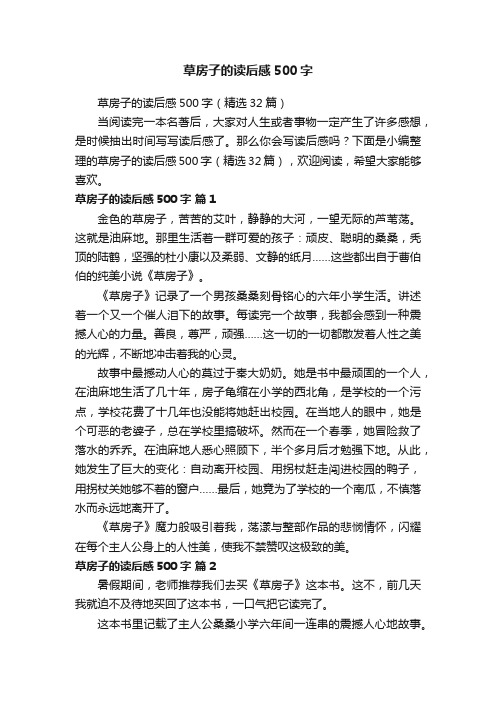 草房子的读后感500字

草房子的读后感500字（精选32篇）

当阅读完一本名著后，大家对人生或者事物一定产生了许多感想，是时候抽出时间写写读后感了。那么你会写读后感吗？下面是小编整理的草房子的读后感500字（精选32篇），欢迎阅读，希望大家能够喜欢。

草房子的读后感500字 篇1

金色的草房子，苦苦的艾叶，静静的大河，一望无际的芦苇荡。这就是油麻地。那里生活着一群可爱的孩子：顽皮、聪明的桑桑，秃顶的陆鹤，坚强的杜小康以及柔弱、文静的纸月……这些都出自于曹伯伯的纯美小说《草房子》。

《草房子》记录了一个男孩桑桑刻骨铭心的六年小学生活。讲述着一个又一个催人泪下的故事。每读完一个故事，我都会感到一种震撼人心的力量。善良，尊严，顽强……这一切的一切都散发着人性之美的光辉，不断地冲击着我的心灵。

故事中最撼动人心的莫过于秦大奶奶。她是书中最顽固的一个人，在油麻地生活了几十年，房子龟缩在小学的西北角，是学校的一个污点，学校花费了十几年也没能将她赶出校园。在当地人的眼中，她是个可恶的老婆子，总在学校里搞破坏。然而在一个春季，她冒险救了落水的乔乔。在油麻地人悉心照顾下，半个多月后才勉强下地。从此，她发生了巨大的变化：自动离开校园、用拐杖赶走闯进校园的鸭子，用拐杖关她够不着的窗户……最后，她竟为了学校的一个南瓜，不慎落水而永远地离开了。

《草房子》魔力般吸引着我，荡漾与整部作品的悲悯情怀，闪耀在每个主人公身上的人性美，使我不禁赞叹这极致的美。

草房子的读后感500字 篇2

暑假期间，老师推荐我们去买《草房子》这本书。这不，前几天我就迫不及待地买回了这本书，一口气把它读完了。

这本书里记载了主人公桑桑小学六年间一连串的震撼人心地故事。